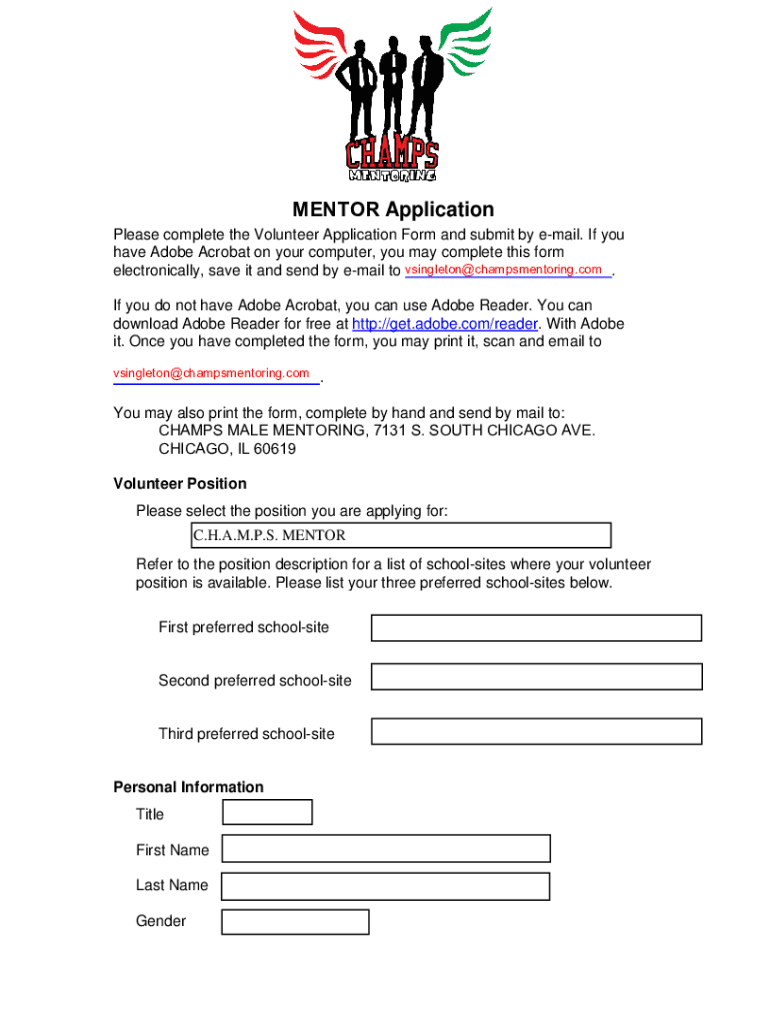 CHAMPS
MENTORING

MENTOR Application

Please complete the Volunteer Application Form and submit by e-mail. If you have Adobe Acrobat on your computer, you may complete this form electronically, save it and send by e-mail to vsingleton@champsmentoring.com .

If you do not have Adobe Acrobat, you can use Adobe Reader. You can download Adobe Reader for free at http://get.adobe.com/reader. With Adobe it. Once you have completed the form, you may print it, scan and email to

vsingleton@champsmentoring.com .

You may also print the form, complete by hand and send by mail to:
CHAMPS MALE MENTORING, 7131 S. SOUTH CHICAGO AVE.
CHICAGO, IL 60619

Volunteer Position

Please select the position you are applying for:
C.H.A.M.P.S. MENTOR

Refer to the position description for a list of school-sites where your volunteer position is available. Please list your three preferred school-sites below.

First preferred school-site

Second preferred school-site

Third preferred school-site

Personal Information

Title

First Name

Last Name

Gender